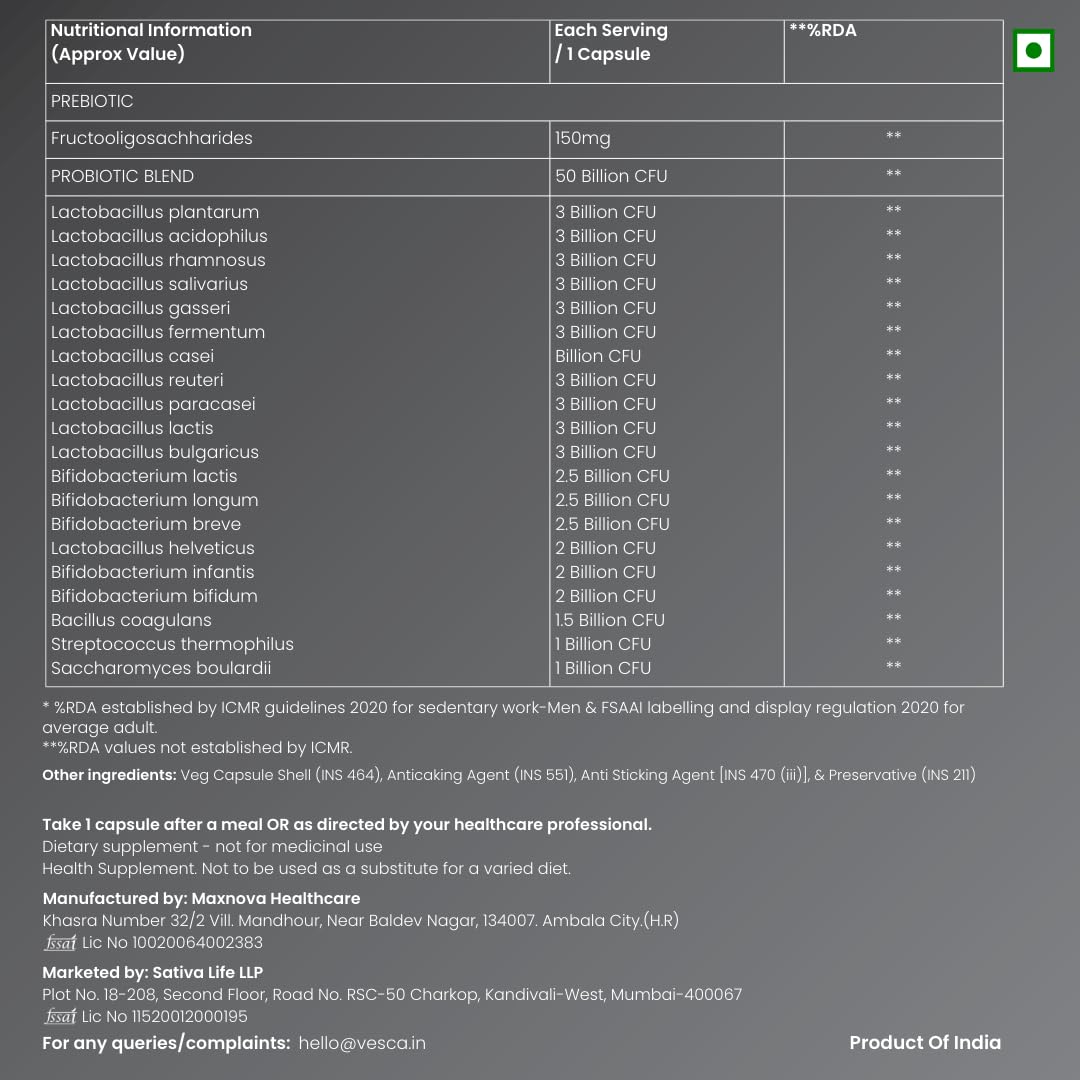 | Nutritional Information (Approx Value) | Each Serving / 1 Capsule | **%RDA |
|---|---|---|
| PREBIOTIC | | |
| Fructooligosachharides | 150mg | ** |
| PROBIOTIC BLEND | 50 Billion CFU | ** |
| Lactobacillus plantarum | 3 Billion CFU | ** |
| Lactobacillus acidophilus | 3 Billion CFU | ** |
| Lactobacillus rhamnosus | 3 Billion CFU | ** |
| Lactobacillus salivarius | 3 Billion CFU | ** |
| Lactobacillus gasseri | 3 Billion CFU | ** |
| Lactobacillus fermentum | 3 Billion CFU | ** |
| Lactobacillus casei | Billion CFU | ** |
| Lactobacillus reuteri | 3 Billion CFU | ** |
| Lactobacillus paracasei | 3 Billion CFU | ** |
| Lactobacillus lactis | 3 Billion CFU | ** |
| Lactobacillus bulgaricus | 3 Billion CFU | ** |
| Bifidobacterium lactis | 2.5 Billion CFU | ** |
| Bifidobacterium longum | 2.5 Billion CFU | ** |
| Bifidobacterium breve | 2.5 Billion CFU | ** |
| Lactobacillus helveticus | 2 Billion CFU | ** |
| Bifidobacterium infantis | 2 Billion CFU | ** |
| Bifidobacterium bifidum | 2 Billion CFU | ** |
| Bacillus coagulans | 1.5 Billion CFU | ** |
| Streptococcus thermophilus | 1 Billion CFU | ** |
| Saccharomyces boulardii | 1 Billion CFU | ** |

* %RDA established by ICMR guidelines 2020 for sedentary work-Men & FSAAI labelling and display regulation 2020 for average adult.
**%RDA values not established by ICMR.

Other ingredients: Veg Capsule Shell (INS 464), Anticaking Agent (INS 551), Anti Sticking Agent [INS 470 (iii)], & Preservative (INS 211)

Take 1 capsule after a meal OR as directed by your healthcare professional.
Dietary supplement - not for medicinal use
Health Supplement. Not to be used as a substitute for a varied diet.

Manufactured by: Maxnova Healthcare
Khasra Number 32/2 Vill. Mandhour, Near Baldev Nagar, 134007. Ambala City.(H.R)
fssai Lic No 10020064002383

Marketed by: Sativa Life LLP
Plot No. 18-208, Second Floor, Road No. RSC-50 Charkop, Kandivali-West, Mumbai-400067
fssai Lic No 11520012000195

For any queries/complaints: hello@vesca.in

Product Of India